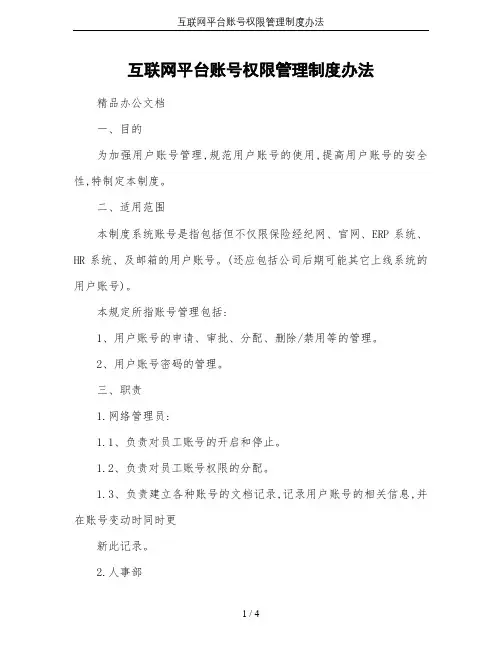 互联网平台账号权限管理制度办法

互联网平台账号权限管理制度办法

精品办公文档

一、目的

为加强用户账号管理,规范用户账号的使用,提高用户账号的安全性,特制定本制度。

二、适用范围

本制度系统账号是指包括但不仅限保险经纪网、官网、ERP 系统、HR 系统、及邮箱的用户账号。(还应包括公司后期可能其它上线系统的用户账号)。

本规定所指账号管理包括:

1、用户账号的申请、审批、分配、删除/禁用等的管理。

2、用户账号密码的管理。

三、职责

1.网络管理员:

1.1、负责对员工账号的开启和停止。

1.2、负责对员工账号权限的分配。

1.3、负责建立各种账号的文档记录,记录用户账号的相关信息,并在账号变动时同时更

新此记录。

2.人事部

1 / 4